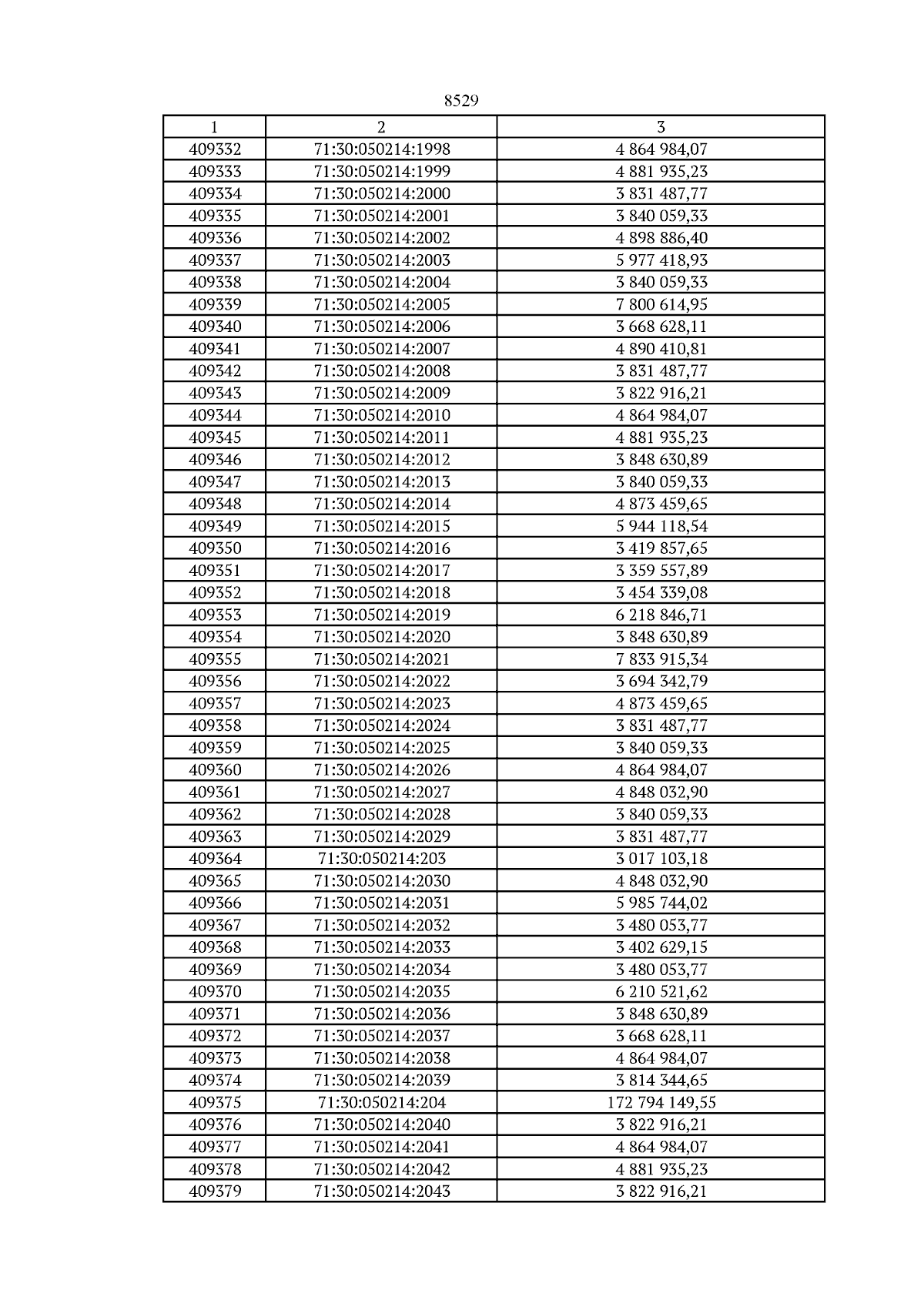 8529

| 1 | 2 | 3 |
|---|---|---|
| 409332 | 71:30:050214:1998 | 4 864 984,07 |
| 409333 | 71:30:050214:1999 | 4 881 935,23 |
| 409334 | 71:30:050214:2000 | 3 831 487,77 |
| 409335 | 71:30:050214:2001 | 3 840 059,33 |
| 409336 | 71:30:050214:2002 | 4 898 886,40 |
| 409337 | 71:30:050214:2003 | 5 977 418,93 |
| 409338 | 71:30:050214:2004 | 3 840 059,33 |
| 409339 | 71:30:050214:2005 | 7 800 614,95 |
| 409340 | 71:30:050214:2006 | 3 668 628,11 |
| 409341 | 71:30:050214:2007 | 4 890 410,81 |
| 409342 | 71:30:050214:2008 | 3 831 487,77 |
| 409343 | 71:30:050214:2009 | 3 822 916,21 |
| 409344 | 71:30:050214:2010 | 4 864 984,07 |
| 409345 | 71:30:050214:2011 | 4 881 935,23 |
| 409346 | 71:30:050214:2012 | 3 848 630,89 |
| 409347 | 71:30:050214:2013 | 3 840 059,33 |
| 409348 | 71:30:050214:2014 | 4 873 459,65 |
| 409349 | 71:30:050214:2015 | 5 944 118,54 |
| 409350 | 71:30:050214:2016 | 3 419 857,65 |
| 409351 | 71:30:050214:2017 | 3 359 557,89 |
| 409352 | 71:30:050214:2018 | 3 454 339,08 |
| 409353 | 71:30:050214:2019 | 6 218 846,71 |
| 409354 | 71:30:050214:2020 | 3 848 630,89 |
| 409355 | 71:30:050214:2021 | 7 833 915,34 |
| 409356 | 71:30:050214:2022 | 3 694 342,79 |
| 409357 | 71:30:050214:2023 | 4 873 459,65 |
| 409358 | 71:30:050214:2024 | 3 831 487,77 |
| 409359 | 71:30:050214:2025 | 3 840 059,33 |
| 409360 | 71:30:050214:2026 | 4 864 984,07 |
| 409361 | 71:30:050214:2027 | 4 848 032,90 |
| 409362 | 71:30:050214:2028 | 3 840 059,33 |
| 409363 | 71:30:050214:2029 | 3 831 487,77 |
| 409364 | 71:30:050214:203 | 3 017 103,18 |
| 409365 | 71:30:050214:2030 | 4 848 032,90 |
| 409366 | 71:30:050214:2031 | 5 985 744,02 |
| 409367 | 71:30:050214:2032 | 3 480 053,77 |
| 409368 | 71:30:050214:2033 | 3 402 629,15 |
| 409369 | 71:30:050214:2034 | 3 480 053,77 |
| 409370 | 71:30:050214:2035 | 6 210 521,62 |
| 409371 | 71:30:050214:2036 | 3 848 630,89 |
| 409372 | 71:30:050214:2037 | 3 668 628,11 |
| 409373 | 71:30:050214:2038 | 4 864 984,07 |
| 409374 | 71:30:050214:2039 | 3 814 344,65 |
| 409375 | 71:30:050214:204 | 172 794 149,55 |
| 409376 | 71:30:050214:2040 | 3 822 916,21 |
| 409377 | 71:30:050214:2041 | 4 864 984,07 |
| 409378 | 71:30:050214:2042 | 4 881 935,23 |
| 409379 | 71:30:050214:2043 | 3 822 916,21 |